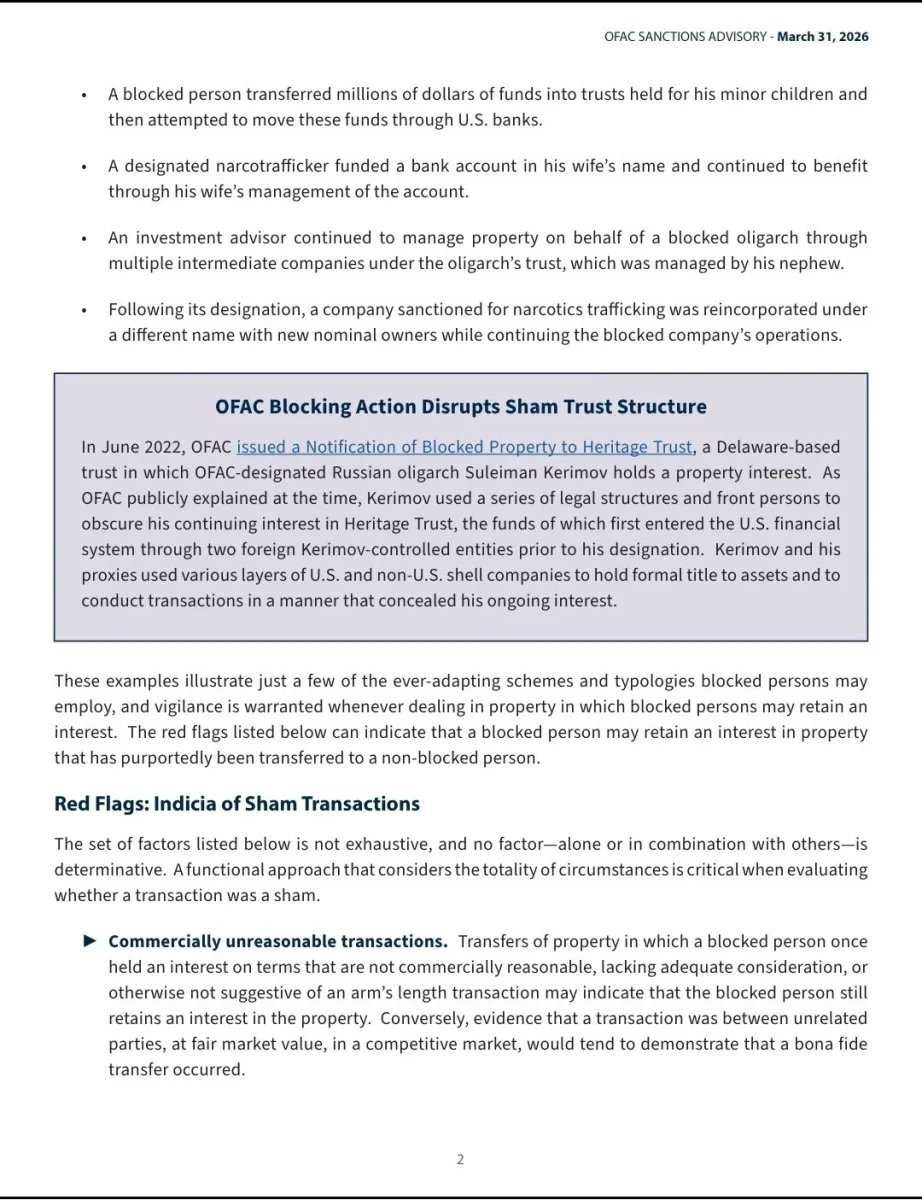 OFAC SANCTIONS ADVISORY - March 31, 2026

• A blocked person transferred millions of dollars of funds into trusts held for his minor children and then attempted to move these funds through U.S. banks.

• A designated narcotrafficker funded a bank account in his wife's name and continued to benefit through his wife's management of the account.

• An investment advisor continued to manage property on behalf of a blocked oligarch through multiple intermediate companies under the oligarch's trust, which was managed by his nephew.

• Following its designation, a company sanctioned for narcotics trafficking was reincorporated under a different name with new nominal owners while continuing the blocked company's operations.

OFAC Blocking Action Disrupts Sham Trust Structure

In June 2022, OFAC issued a Notification of Blocked Property to Heritage Trust, a Delaware-based trust in which OFAC-designated Russian oligarch Suleiman Kerimov holds a property interest. As OFAC publicly explained at the time, Kerimov used a series of legal structures and front persons to obscure his continuing interest in Heritage Trust, the funds of which first entered the U.S. financial system through two foreign Kerimov-controlled entities prior to his designation. Kerimov and his proxies used various layers of U.S. and non-U.S. shell companies to hold formal title to assets and to conduct transactions in a manner that concealed his ongoing interest.

These examples illustrate just a few of the ever-adapting schemes and typologies blocked persons may employ, and vigilance is warranted whenever dealing in property in which blocked persons may retain an interest. The red flags listed below can indicate that a blocked person may retain an interest in property that has purportedly been transferred to a non-blocked person.

Red Flags: Indicia of Sham Transactions

The set of factors listed below is not exhaustive, and no factor—alone or in combination with others—is determinative. A functional approach that considers the totality of circumstances is critical when evaluating whether a transaction was a sham.

► Commercially unreasonable transactions. Transfers of property in which a blocked person once held an interest on terms that are not commercially reasonable, lacking adequate consideration, or otherwise not suggestive of an arm's length transaction may indicate that the blocked person still retains an interest in the property. Conversely, evidence that a transaction was between unrelated parties, at fair market value, in a competitive market, would tend to demonstrate that a bona fide transfer occurred.

2